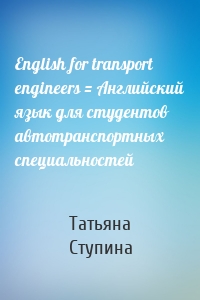 English for transport engineers = Английский язык для студентов автотранспортных специальностей

Татьяна Ступина